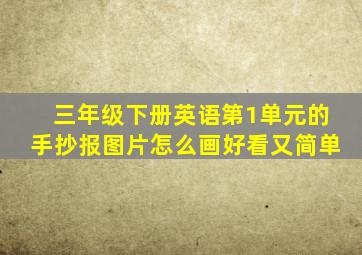 三年级下册英语第1单元的手抄报图片怎么画好看又简单